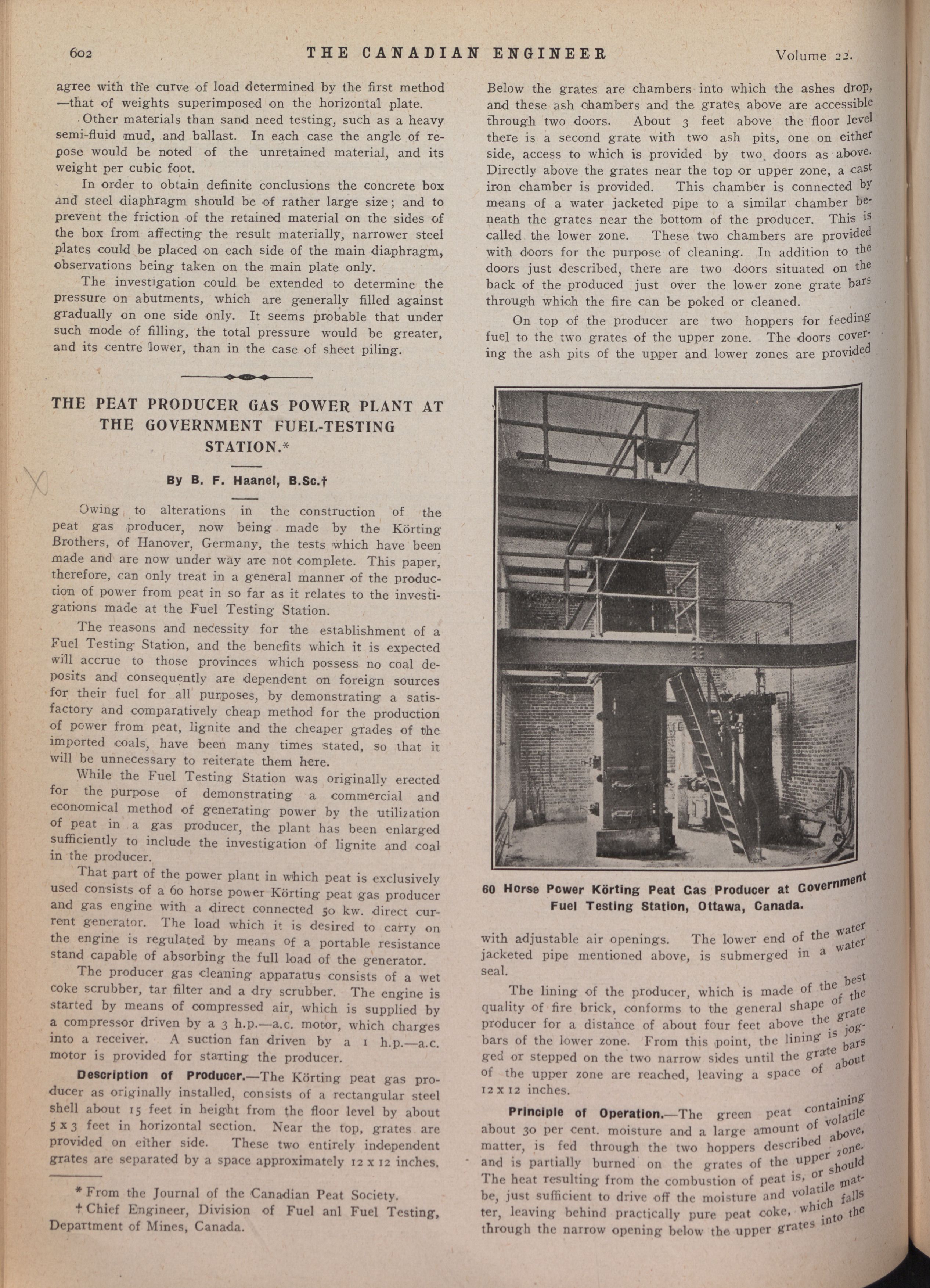 602 THE CANADIAN ENGINEER Volume 22.

agree with the curve of load determined by the first method —that of weights superimposed on the horizontal plate.

Other materials than sand need testing, such as a heavy semi-fluid mud, and ballast. In each case the angle of repose would be noted of the unretained material, and its weight per cubic foot.

In order to obtain definite conclusions the concrete box and steel diaphragm should be of rather large size; and to prevent the friction of the retained material on the sides of the box from affecting the result materially, narrower steel plates could be placed on each side of the main diaphragm, observations being taken on the main plate only.

The investigation could be extended to determine the pressure on abutments, which are generally filled against gradually on one side only. It seems probable that under such mode of filling, the total pressure would be greater, and its centre lower, than in the case of sheet piling.

THE PEAT PRODUCER GAS POWER PLANT AT THE GOVERNMENT FUEL-TESTING STATION.*

By B. F. Haanel, B.Sc.†

Owing to alterations in the construction of the peat gas producer, now being made by the Körting Brothers, of Hanover, Germany, the tests which have been made and are now under way are not complete. This paper, therefore, can only treat in a general manner of the production of power from peat in so far as it relates to the investigations made at the Fuel Testing Station.

The reasons and necessity for the establishment of a Fuel Testing Station, and the benefits which it is expected will accrue to those provinces which possess no coal deposits and consequently are dependent on foreign sources for their fuel for all purposes, by demonstrating a satisfactory and comparatively cheap method for the production of power from peat, lignite and the cheaper grades of the imported coals, have been many times stated, so that it will be unnecessary to reiterate them here.

While the Fuel Testing Station was originally erected for the purpose of demonstrating a commercial and economical method of generating power by the utilization of peat in a gas producer, the plant has been enlarged sufficiently to include the investigation of lignite and coal in the producer.

That part of the power plant in which peat is exclusively used consists of a 60 horse power Körting peat gas producer and gas engine with a direct connected 50 kw. direct current generator. The load which it is desired to carry on the engine is regulated by means of a portable resistance stand capable of absorbing the full load of the generator.

The producer gas cleaning apparatus consists of a wet coke scrubber, tar filter and a dry scrubber. The engine is started by means of compressed air, which is supplied by a compressor driven by a 3 h.p.—a.c. motor, which charges into a receiver. A suction fan driven by a 1 h.p.—a.c. motor is provided for starting the producer.

Description of Producer.—The Körting peat gas producer as originally installed, consists of a rectangular steel shell about 15 feet in height from the floor level by about 5 x 3 feet in horizontal section. Near the top, grates are provided on either side. These two entirely independent grates are separated by a space approximately 12 x 12 inches.

* From the Journal of the Canadian Peat Society.
† Chief Engineer, Division of Fuel anl Fuel Testing, Department of Mines, Canada.

Below the grates are chambers into which the ashes drop, and these ash chambers and the grates above are accessible through two doors. About 3 feet above the floor level there is a second grate with two ash pits, one on either side, access to which is provided by two doors as above. Directly above the grates near the top or upper zone, a cast iron chamber is provided. This chamber is connected by means of a water jacketed pipe to a similar chamber beneath the grates near the bottom of the producer. This is called the lower zone. These two chambers are provided with doors for the purpose of cleaning. In addition to the doors just described, there are two doors situated on the back of the produced just over the lower zone grate bars through which the fire can be poked or cleaned.

On top of the producer are two hoppers for feeding fuel to the two grates of the upper zone. The doors covering the ash pits of the upper and lower zones are provided

60 Horse Power Körting Peat Gas Producer at Government Fuel Testing Station, Ottawa, Canada.

with adjustable air openings. The lower end of the water jacketed pipe mentioned above, is submerged in a water seal.

The lining of the producer, which is made of the best quality of fire brick, conforms to the general shape of the producer for a distance of about four feet above the grate bars of the lower zone. From this point, the lining is jogged or stepped on the two narrow sides until the grate bars of the upper zone are reached, leaving a space of about 12 x 12 inches.

Principle of Operation.—The green peat containing about 30 per cent. moisture and a large amount of volatile matter, is fed through the two hoppers described above, and is partially burned on the grates of the upper zone. The heat resulting from the combustion of peat is, or should be, just sufficient to drive off the moisture and volatile matter, leaving behind practically pure peat coke, which falls through the narrow opening below the upper grates into the